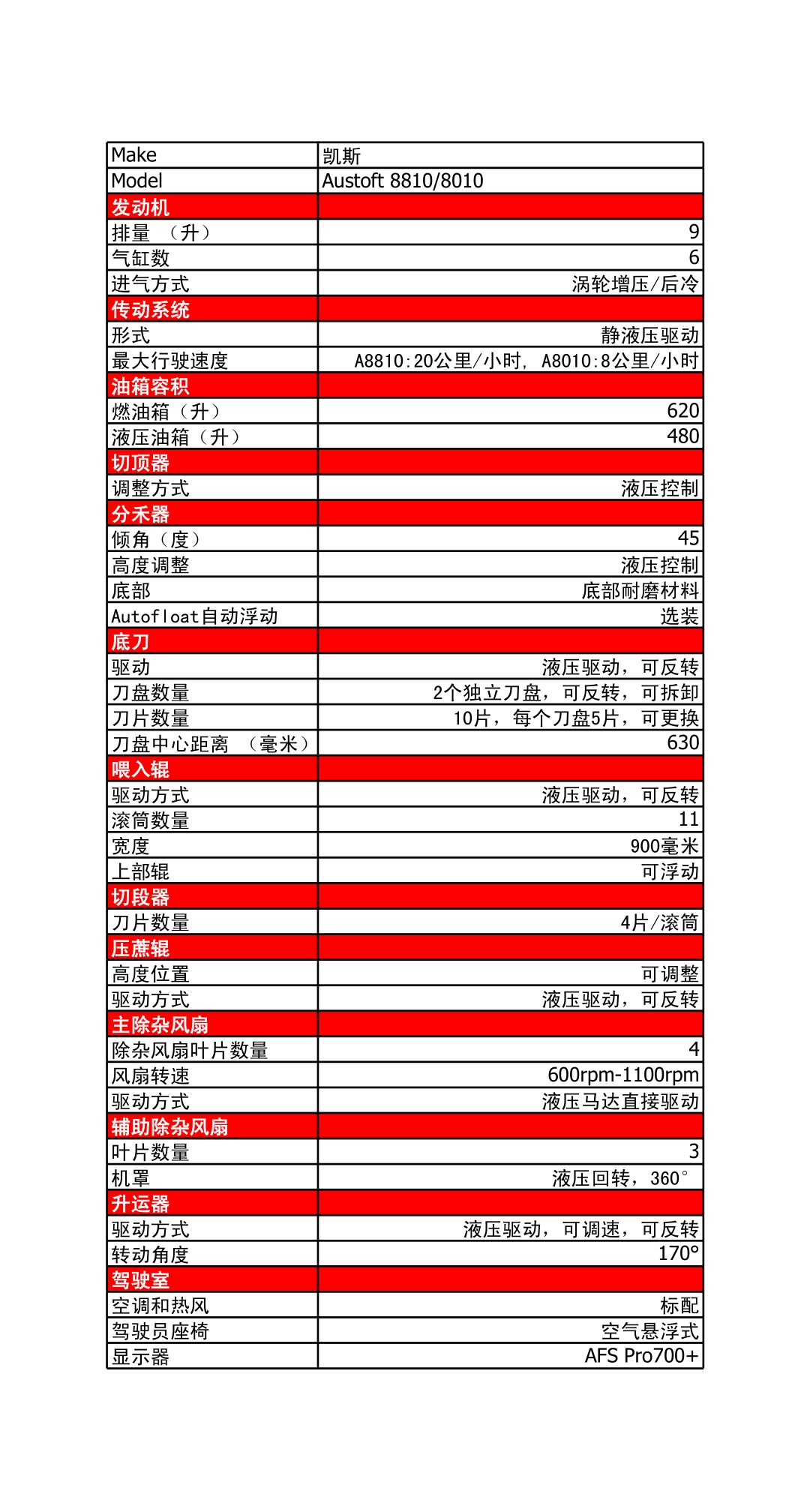 | Make | 凯斯 |
|---|---|
| Model | Austoft 8810/8010 |
| 发动机 | |
| 排量 （升） | 9 |
| 气缸数 | 6 |
| 进气方式 | 涡轮增压/后冷 |
| 传动系统 | |
| 形式 | 静液压驱动 |
| 最大行驶速度 | A8810:20公里/小时, A8010:8公里/小时 |
| 油箱容积 | |
| 燃油箱（升） | 620 |
| 液压油箱（升） | 480 |
| 切顶器 | |
| 调整方式 | 液压控制 |
| 分禾器 | |
| 倾角（度） | 45 |
| 高度调整 | 液压控制 |
| 底部 | 底部耐磨材料 |
| Autofloat自动浮动 | 选装 |
| 底刀 | |
| 驱动 | 液压驱动，可反转 |
| 刀盘数量 | 2个独立刀盘，可反转，可拆卸 |
| 刀片数量 | 10片，每个刀盘5片，可更换 |
| 刀盘中心距离 （毫米） | 630 |
| 喂入辊 | |
| 驱动方式 | 液压驱动，可反转 |
| 滚筒数量 | 11 |
| 宽度 | 900毫米 |
| 上部辊 | 可浮动 |
| 切段器 | |
| 刀片数量 | 4片/滚筒 |
| 压蔗辊 | |
| 高度位置 | 可调整 |
| 驱动方式 | 液压驱动，可反转 |
| 主除杂风扇 | |
| 除杂风扇叶片数量 | 4 |
| 风扇转速 | 600rpm-1100rpm |
| 驱动方式 | 液压马达直接驱动 |
| 辅助除杂风扇 | |
| 叶片数量 | 3 |
| 机罩 | 液压回转，360° |
| 升运器 | |
| 驱动方式 | 液压驱动，可调速，可反转 |
| 转动角度 | 170° |
| 驾驶室 | |
| 空调和热风 | 标配 |
| 驾驶员座椅 | 空气悬浮式 |
| 显示器 | AFS Pro700+ |